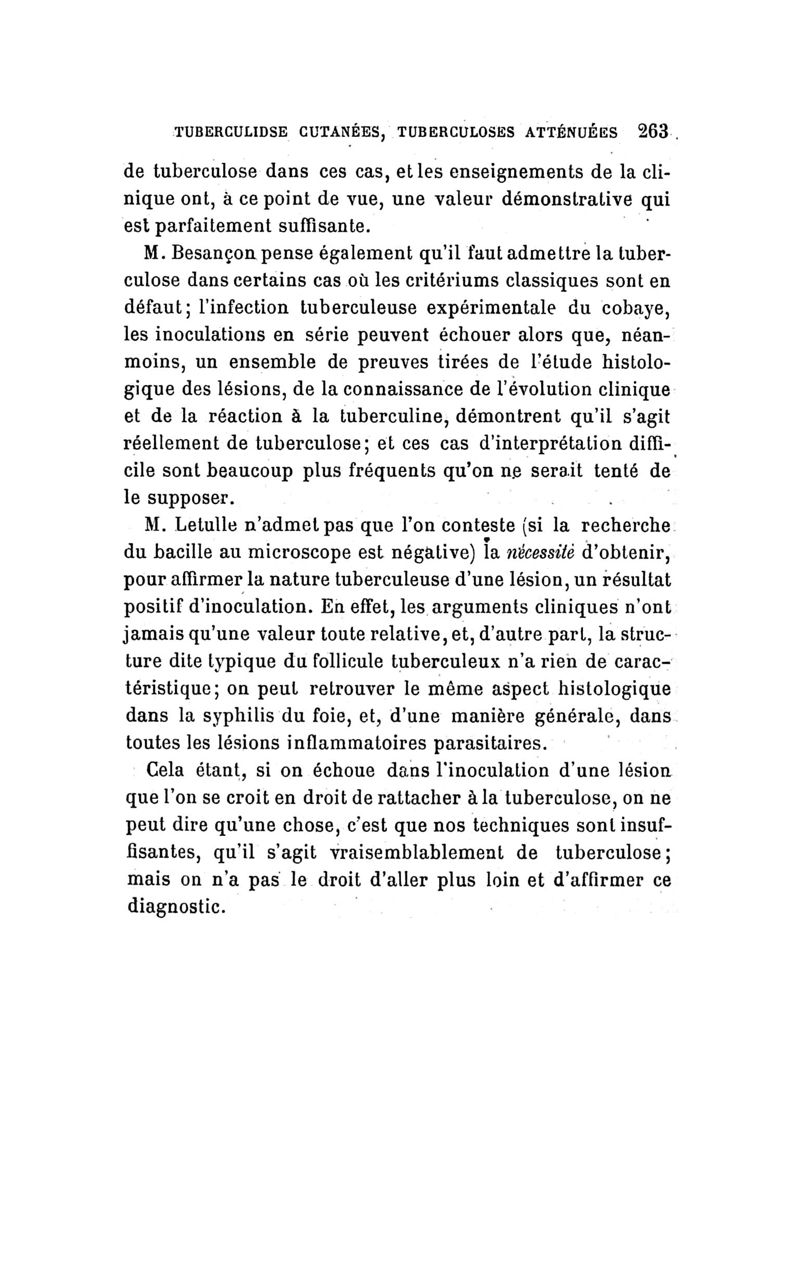 TUBERCULIDSE CUTANÉES, TUBERCULOSES ATTÉNUÉES 263

de tuberculose dans ces cas, et les enseignements de la clinique ont, à ce point de vue, une valeur démonstrative qui est parfaitement suffisante.

M. Besançon pense également qu'il faut admettre la tuberculose dans certains cas où les critériums classiques sont en défaut; l'infection tuberculeuse expérimentale du cobaye, les inoculations en série peuvent échouer alors que, néanmoins, un ensemble de preuves tirées de l'étude histologique des lésions, de la connaissance de l'évolution clinique et de la réaction à la tuberculine, démontrent qu'il s'agit réellement de tuberculose; et ces cas d'interprétation difficile sont beaucoup plus fréquents qu'on ne serait tenté de le supposer.

M. Letulle n'admet pas que l'on conteste (si la recherche du bacille au microscope est négative) la nécessité d'obtenir, pour affirmer la nature tuberculeuse d'une lésion, un résultat positif d'inoculation. En effet, les arguments cliniques n'ont jamais qu'une valeur toute relative, et, d'autre part, la structure dite typique du follicule tuberculeux n'a rien de caractéristique; on peut retrouver le même aspect histologique dans la syphilis du foie, et, d'une manière générale, dans toutes les lésions inflammatoires parasitaires.

Cela étant, si on échoue dans l'inoculation d'une lésion que l'on se croit en droit de rattacher à la tuberculose, on ne peut dire qu'une chose, c'est que nos techniques sont insuffisantes, qu'il s'agit vraisemblablement de tuberculose; mais on n'a pas le droit d'aller plus loin et d'affirmer ce diagnostic.